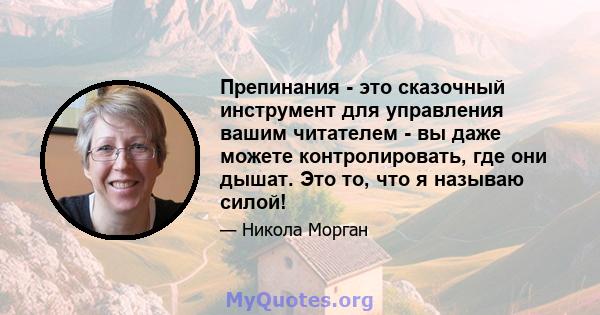 Препинания - это сказочный инструмент для управления вашим читателем - вы даже можете контролировать, где они дышат. Это то, что я называю силой!

— Никола Морган

MyQuotes.org